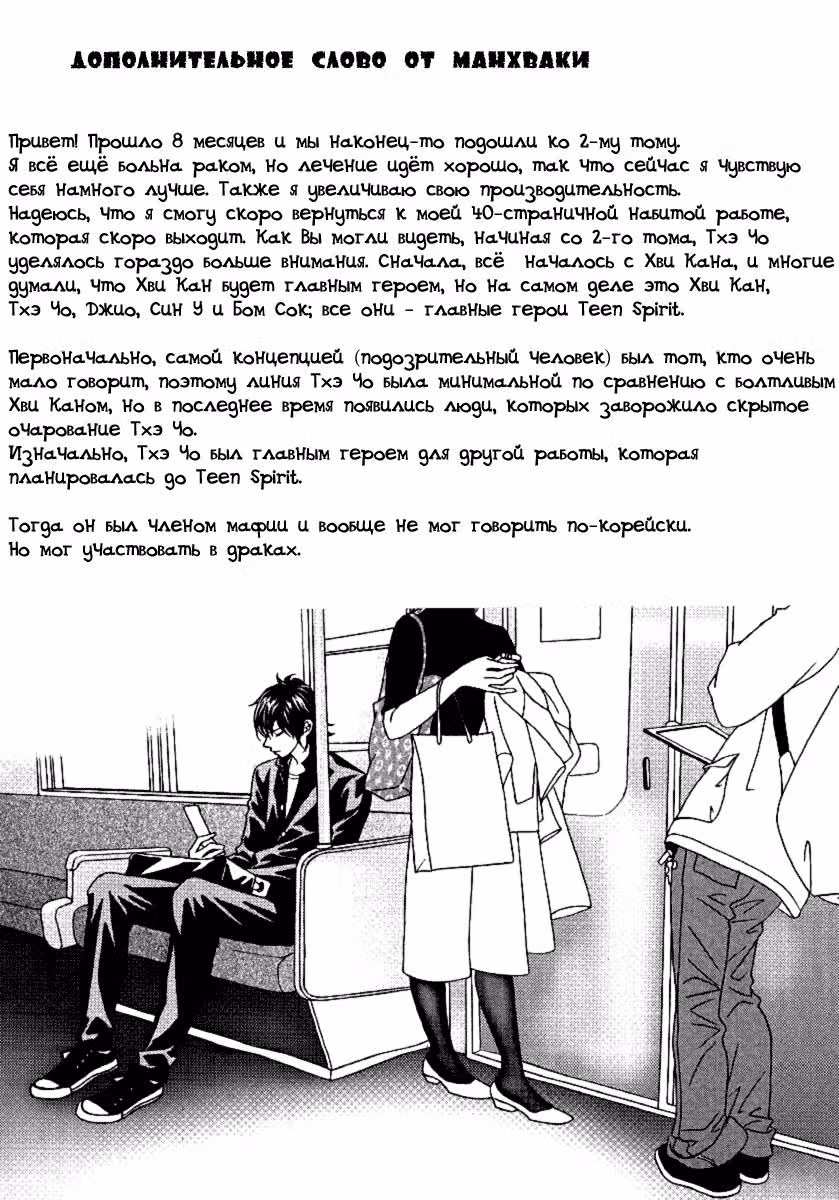 ДОПОЛНИТЕЛЬНОЕ СЛОВО ОТ МАНХВАКИ

Привет! Прошло 8 месяцев и мы наконец-то подошли ко 2-му тому. Я всё ещё больна раком, но лечение идёт хорошо, так что сейчас я чувствую себя намного лучше. Также я увеличиваю свою производительность. Надеюсь, что я смогу скоро вернуться к моей 40-страничной набитой работе, которая скоро выходит. Как Вы могли видеть, начиная со 2-го тома, Тхэ Чо уделялось гораздо больше внимания. Сначала, всё началось с Хви Кана, и многие думали, что Хви Кан будет главным героем, но на самом деле это Хви Кан, Тхэ Чо, Джио, Син У и Бом Сок; все они - главные герои Teen Spirit.

Первоначально, самой концепцией (подозрительный человек) был тот, кто очень мало говорит, поэтому линия Тхэ Чо была минимальной по сравнению с болтливым Хви Каном, но в последнее время появились люди, которых заворожило скрытое очарование Тхэ Чо.
Изначально, Тхэ Чо был главным героем для другой работы, которая планировалась до Teen Spirit.

Тогда он был членом мафии и вообще не мог говорить по-корейски.
Но мог участвовать в драках.